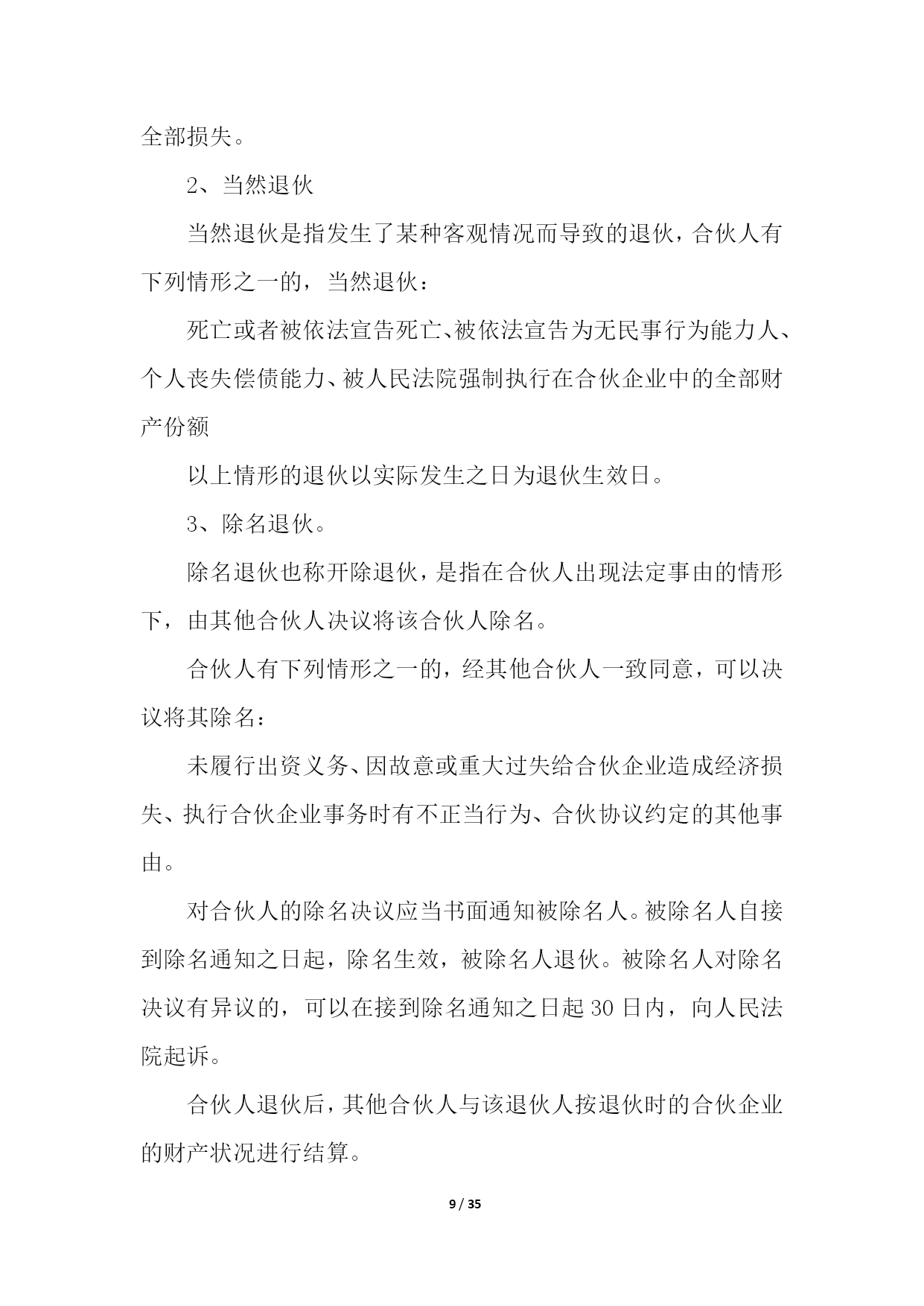 全部损失。

2、当然退伙

当然退伙是指发生了某种客观情况而导致的退伙，合伙人有下列情形之一的，当然退伙：

死亡或者被依法宣告死亡、被依法宣告为无民事行为能力人、个人丧失偿债能力、被人民法院强制执行在合伙企业中的全部财产份额

以上情形的退伙以实际发生之日为退伙生效日。

3、除名退伙。

除名退伙也称开除退伙，是指在合伙人出现法定事由的情形下，由其他合伙人决议将该合伙人除名。

合伙人有下列情形之一的，经其他合伙人一致同意，可以决议将其除名：

未履行出资义务、因故意或重大过失给合伙企业造成经济损失、执行合伙企业事务时有不正当行为、合伙协议约定的其他事由。

对合伙人的除名决议应当书面通知被除名人。被除名人自接到除名通知之日起，除名生效，被除名人退伙。被除名人对除名决议有异议的，可以在接到除名通知之日起 30 日内，向人民法院起诉。

合伙人退伙后，其他合伙人与该退伙人按退伙时的合伙企业的财产状况进行结算。

9 / 35